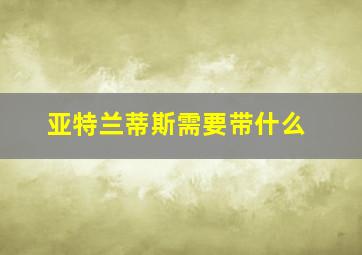 亚特兰蒂斯需要带什么